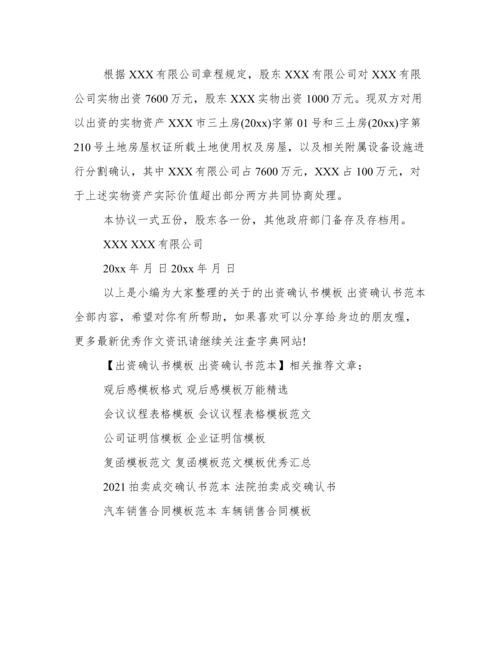 根据 XXX 有限公司章程规定，股东 XXX 有限公司对 XXX 有限公司实物出资 7600 万元，股东 XXX 实物出资 1000 万元。现双方对用以出资的实物资产 XXX 市三土房(20xx)字第 01 号和三土房(20xx)字第 210 号土地房屋权证所载土地使用权及房屋，以及相关附属设备设施进行分割确认，其中 XXX 有限公司占 7600 万元，XXX 占 100 万元，对于上述实物资产实际价值超出部分两方共同协商处理。

本协议一式五份，股东各一份，其他政府部门备存及存档用。

XXX XXX 有限公司

20xx 年 月 日 20xx 年 月 日

以上是小编为大家整理的关于的出资确认书模板 出资确认书范本全部内容，希望对你有所帮助，如果喜欢可以分享给身边的朋友喔，更多最新优秀作文资讯请继续关注查字典网站!

【出资确认书模板 出资确认书范本】相关推荐文章：

观后感模板格式 观后感模板万能精选

会议议程表格模板 会议议程表格模板范文

公司证明信模板 企业证明信模板

复函模板范文 复函模板范文模板优秀汇总

2021 拍卖成交确认书范本 法院拍卖成交确认书

汽车销售合同模板范本 车辆销售合同模板